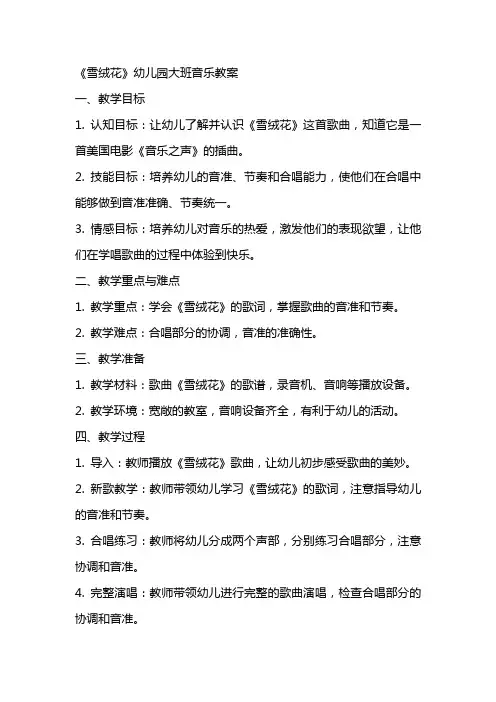 《雪绒花》幼儿园大班音乐教案

一、教学目标

1. 认知目标：让幼儿了解并认识《雪绒花》这首歌曲，知道它是一首美国电影《音乐之声》的插曲。

2. 技能目标：培养幼儿的音准、节奏和合唱能力，使他们在合唱中能够做到音准准确、节奏统一。

3. 情感目标：培养幼儿对音乐的热爱，激发他们的表现欲望，让他们在学唱歌曲的过程中体验到快乐。

二、教学重点与难点

1. 教学重点：学会《雪绒花》的歌词，掌握歌曲的音准和节奏。

2. 教学难点：合唱部分的协调，音准的准确性。

三、教学准备

1. 教学材料：歌曲《雪绒花》的歌谱，录音机、音响等播放设备。

2. 教学环境：宽敞的教室，音响设备齐全，有利于幼儿的活动。

四、教学过程

1. 导入：教师播放《雪绒花》歌曲，让幼儿初步感受歌曲的美妙。

2. 新歌教学：教师带领幼儿学习《雪绒花》的歌词，注意指导幼儿的音准和节奏。

3. 合唱练习：教师将幼儿分成两个声部，分别练习合唱部分，注意协调和音准。

4. 完整演唱：教师带领幼儿进行完整的歌曲演唱，检查合唱部分的协调和音准。